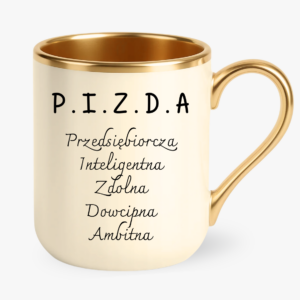 P.I.Z.D.A

Przedsiębiorcza
Inteligentna
Zdolna
Dowcipna
Ambitna